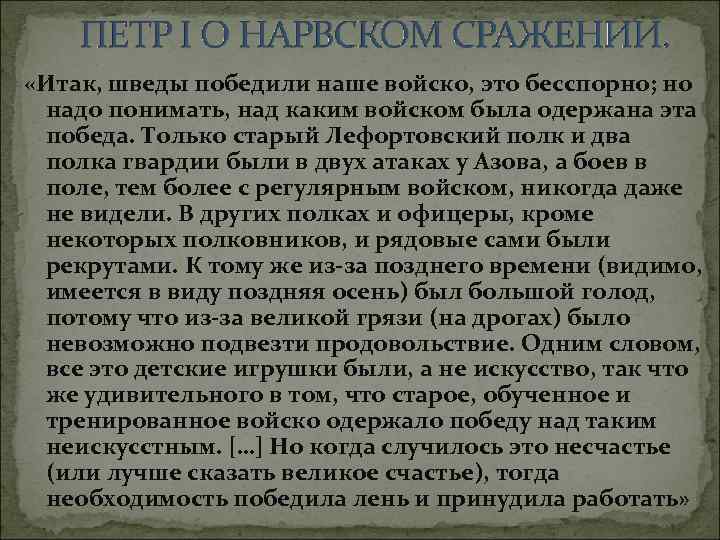 ПЕТР I О НАРВСКОМ СРАЖЕНИИ.

«Итак, шведы победили наше войско, это бесспорно; но надо понимать, над каким войском была одержана эта победа. Только старый Лефортовский полк и два полка гвардии были в двух атаках у Азова, а боев в поле, тем более с регулярным войском, никогда даже не видели. В других полках и офицеры, кроме некоторых полковников, и рядовые сами были рекрутами. К тому же из-за позднего времени (видимо, имеется в виду поздняя осень) был большой голод, потому что из-за великой грязи (на дрогах) было невозможно подвезти продовольствие. Одним словом, все это детские игрушки были, а не искусство, так что же удивительного в том, что старое, обученное и тренированное войско одержало победу над таким неискусстным. [...] Но когда случилось это несчастье (или лучше сказать великое счастье), тогда необходимость победила лень и принудила работать»